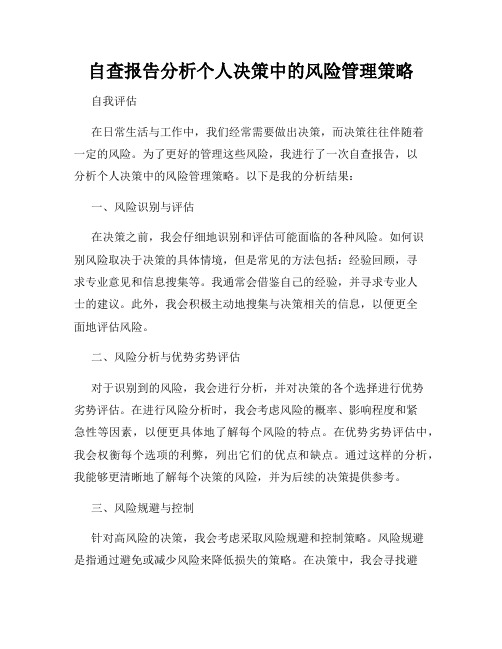 自查报告分析个人决策中的风险管理策略

自我评估

在日常生活与工作中，我们经常需要做出决策，而决策往往伴随着一定的风险。为了更好的管理这些风险，我进行了一次自查报告，以分析个人决策中的风险管理策略。以下是我的分析结果：

一、风险识别与评估

在决策之前，我会仔细地识别和评估可能面临的各种风险。如何识别风险取决于决策的具体情境，但是常见的方法包括：经验回顾，寻求专业意见和信息搜集等。我通常会借鉴自己的经验，并寻求专业人士的建议。此外，我会积极主动地搜集与决策相关的信息，以便更全面地评估风险。

二、风险分析与优势劣势评估

对于识别到的风险，我会进行分析，并对决策的各个选择进行优势劣势评估。在进行风险分析时，我会考虑风险的概率、影响程度和紧急性等因素，以便更具体地了解每个风险的特点。在优势劣势评估中，我会权衡每个选项的利弊，列出它们的优点和缺点。通过这样的分析，我能够更清晰地了解每个决策的风险，并为后续的决策提供参考。

三、风险规避与控制

针对高风险的决策，我会考虑采取风险规避和控制策略。风险规避是指通过避免或减少风险来降低损失的策略。在决策中，我会寻找避